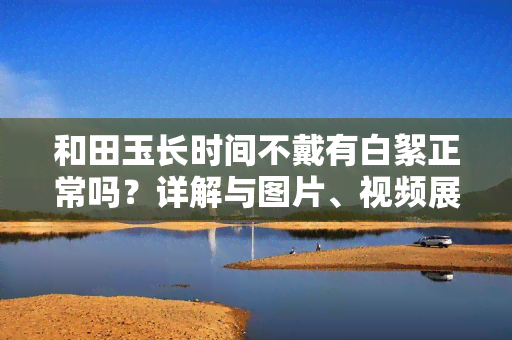 和田玉长时间不戴有白絮正常吗？详解与图片、视频展